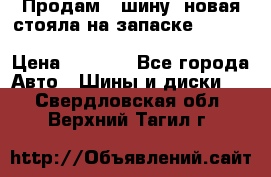 Продам шину новая стояла на запаске

Цена Все города
Авто Шины и диски
Свердловская обл
Верхний Тагил г

http://Объявлений.сайт